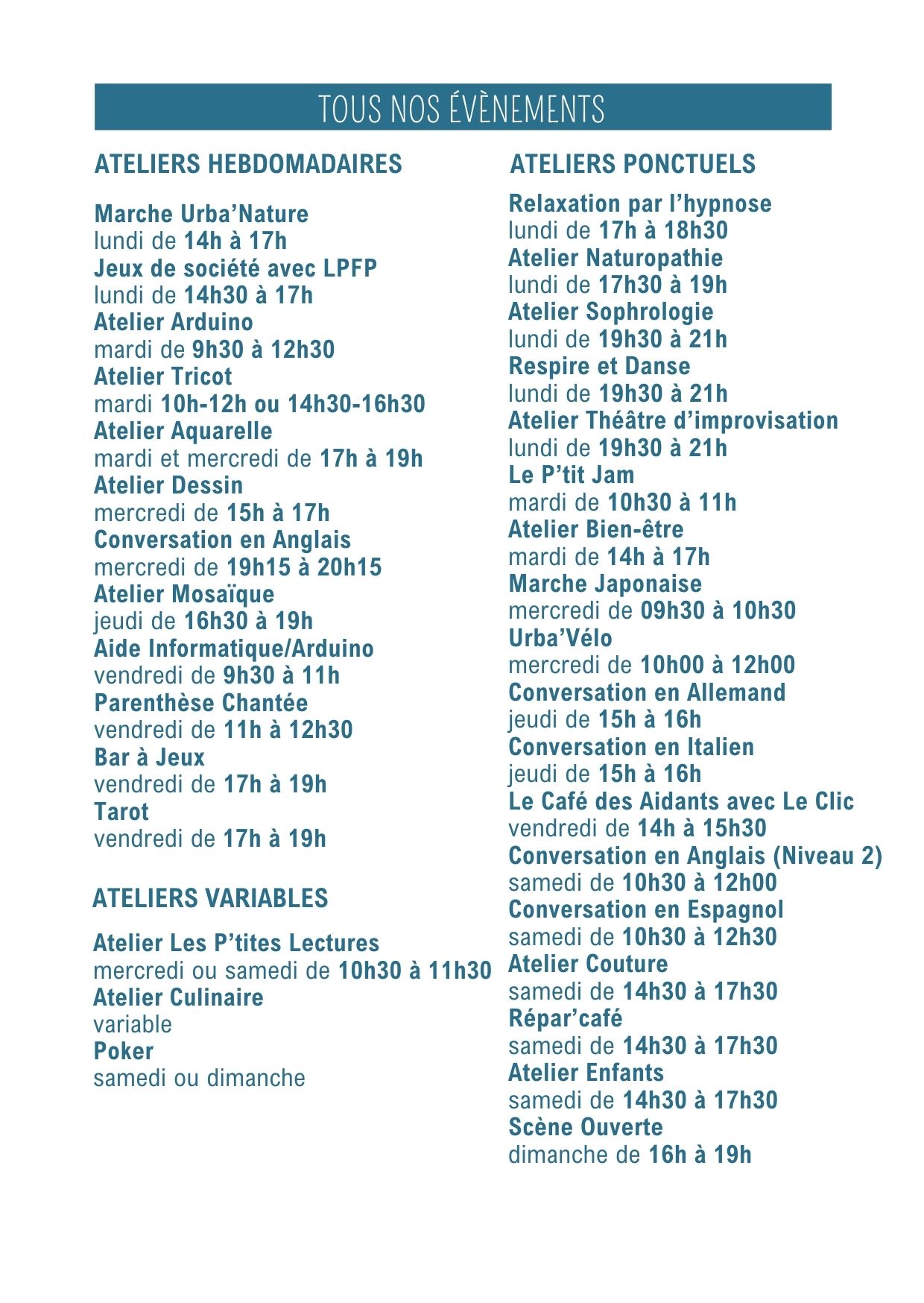 TOUS NOS ÉVÈNEMENTS

ATELIERS HEBDOMADAIRES

Marche Urba'Nature
lundi de 14h à 17h
Jeux de société avec LPFP
lundi de 14h30 à 17h
Atelier Arduino
mardi de 9h30 à 12h30
Atelier Tricot
mardi 10h-12h ou 14h30-16h30
Atelier Aquarelle
mardi et mercredi de 17h à 19h
Atelier Dessin
mercredi de 15h à 17h
Conversation en Anglais
mercredi de 19h15 à 20h15
Atelier Mosaïque
jeudi de 16h30 à 19h
Aide Informatique/Arduino
vendredi de 9h30 à 11h
Parenthèse Chantée
vendredi de 11h à 12h30
Bar à Jeux
vendredi de 17h à 19h
Tarot
vendredi de 17h à 19h

ATELIERS VARIABLES

Atelier Les P'tites Lectures
mercredi ou samedi de 10h30 à 11h30
Atelier Culinaire
variable
Poker
samedi ou dimanche

ATELIERS PONCTUELS

Relaxation par l'hypnose
lundi de 17h à 18h30
Atelier Naturopathie
lundi de 17h30 à 19h
Atelier Sophrologie
lundi de 19h30 à 21h
Respire et Danse
lundi de 19h30 à 21h
Atelier Théâtre d'improvisation
lundi de 19h30 à 21h
Le P'tit Jam
mardi de 10h30 à 11h
Atelier Bien-être
mardi de 14h à 17h
Marche Japonaise
mercredi de 09h30 à 10h30
Urba'Vélo
mercredi de 10h00 à 12h00
Conversation en Allemand
jeudi de 15h à 16h
Conversation en Italien
jeudi de 15h à 16h
Le Café des Aidants avec Le Clic
vendredi de 14h à 15h30
Conversation en Anglais (Niveau 2)
samedi de 10h30 à 12h00
Conversation en Espagnol
samedi de 10h30 à 12h30
Atelier Couture
samedi de 14h30 à 17h30
Répar'café
samedi de 14h30 à 17h30
Atelier Enfants
samedi de 14h30 à 17h30
Scène Ouverte
dimanche de 16h à 19h